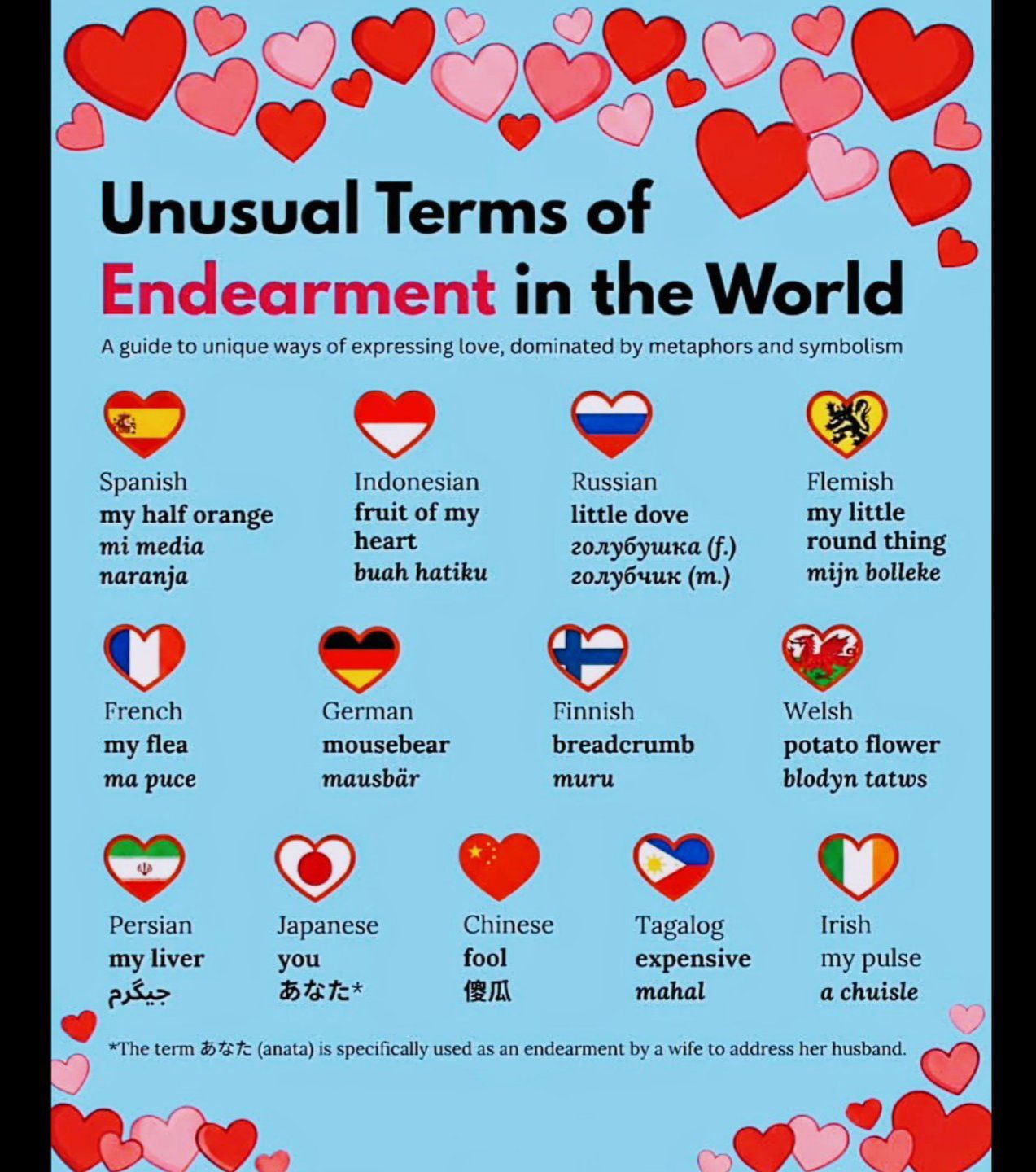 Unusual Terms of Endearment in the World

A guide to unique ways of expressing love, dominated by metaphors and symbolism

Spanish
my half orange
mi media naranja

Indonesian
fruit of my heart
buah hatiku

Russian
little dove
голубушка (f.)
голубчик (m.)

Flemish
my little round thing
mijn bolleke

French
my flea
ma puce

German
mousebear
mausbär

Finnish
breadcrumb
muru

Welsh
potato flower
blodyn tatws

Persian
my liver
جیگرم

Japanese
you
あなた*

Chinese
fool
傻瓜

Tagalog
expensive
mahal

Irish
my pulse
a chuisle

*The term あなた (anata) is specifically used as an endearment by a wife to address her husband.